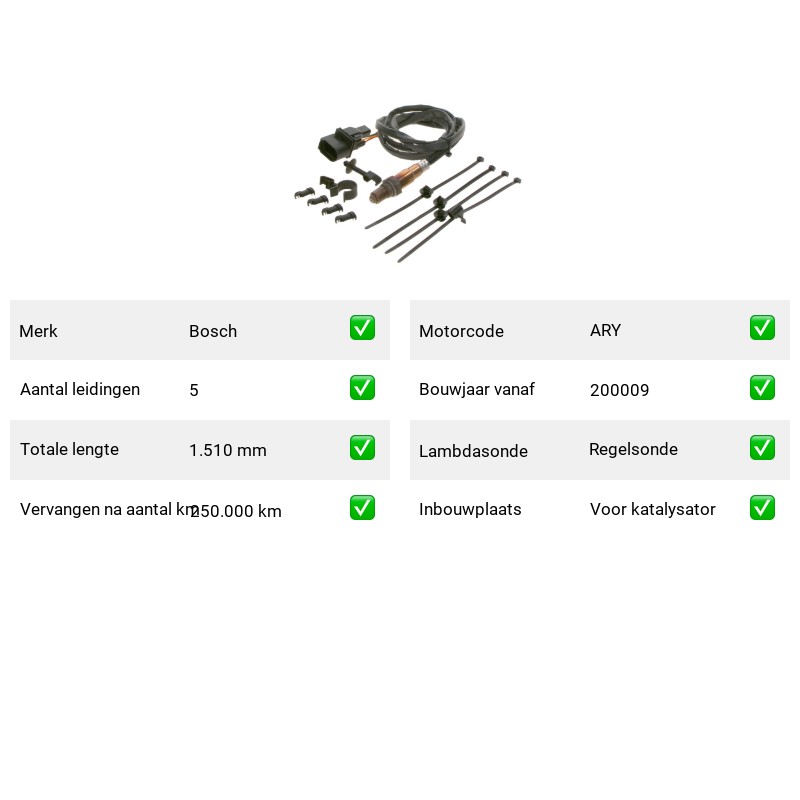 | Merk | Bosch | ✅ |
|---|---|---|
| Aantal leidingen | 5 | ✅ |
| Totale lengte | 1.510 mm | ✅ |
| Vervangen na aantal km | 250.000 km | ✅ |

| Motorcode | ARY | ✅ |
|---|---|---|
| Bouwjaar vanaf | 200009 | ✅ |
| Lambdasonde | Regelsonde | ✅ |
| Inbouwplaats | Voor katalysator | ✅ |